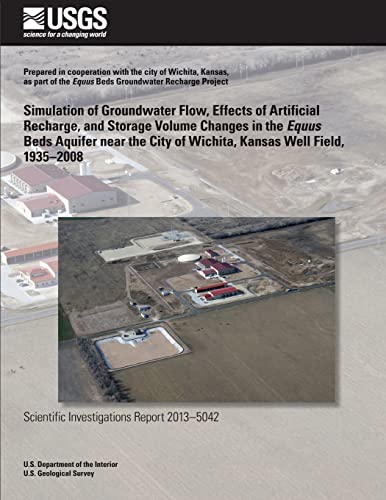 USGS
science for a changing world

Prepared in cooperation with the city of Wichita, Kansas, as part of the Equus Beds Groundwater Recharge Project

Simulation of Groundwater Flow, Effects of Artificial Recharge, and Storage Volume Changes in the Equus Beds Aquifer near the City of Wichita, Kansas Well Field, 1935–2008

Scientific Investigations Report 2013–5042

U.S. Department of the Interior
U.S. Geological Survey